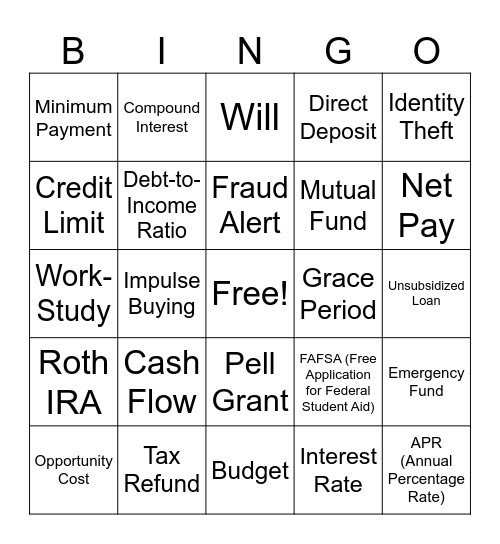 | B | I | N | G | O |
|---|---|---|---|---|
| Minimum Payment | Compound Interest | Will | Direct Deposit | Identity Theft |
| Credit Limit | Debt-to-Income Ratio | Fraud Alert | Mutual Fund | Net Pay |
| Work-Study | Impulse Buying | Free! | Grace Period | Unsubsidized Loan |
| Roth IRA | Cash Flow | Pell Grant | FAFSA (Free Application for Federal Student Aid) | Emergency Fund |
| Opportunity Cost | Tax Refund | Budget | Interest Rate | APR (Annual Percentage Rate) |